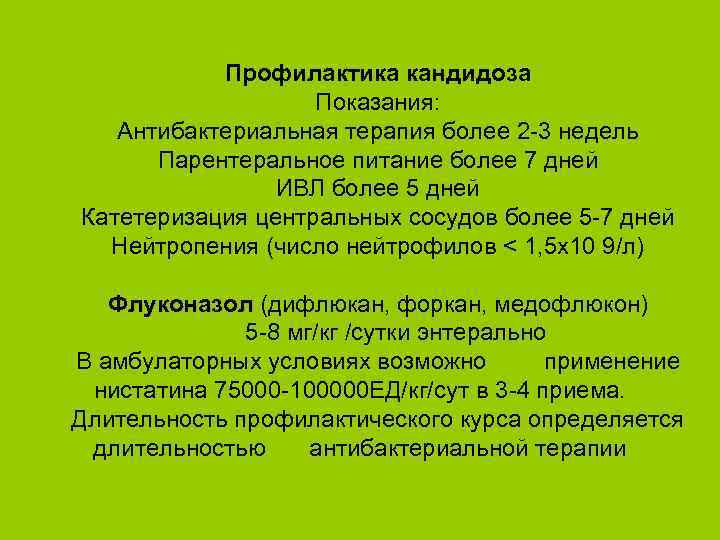 Профилактика кандидоза
Показания:
Антибактериальная терапия более 2-3 недель
Парентеральное питание более 7 дней
ИВЛ более 5 дней
Катетеризация центральных сосудов более 5-7 дней
Нейтропения (число нейтрофилов < 1,5х10 9/л)

Флуконазол (дифлюкан, форкан, медофлюкон)
5-8 мг/кг /сутки энтерально
В амбулаторных условиях возможно применение нистатина 75000-100000ЕД/кг/сут в 3-4 приема.
Длительность профилактического курса определяется длительностью антибактериальной терапии